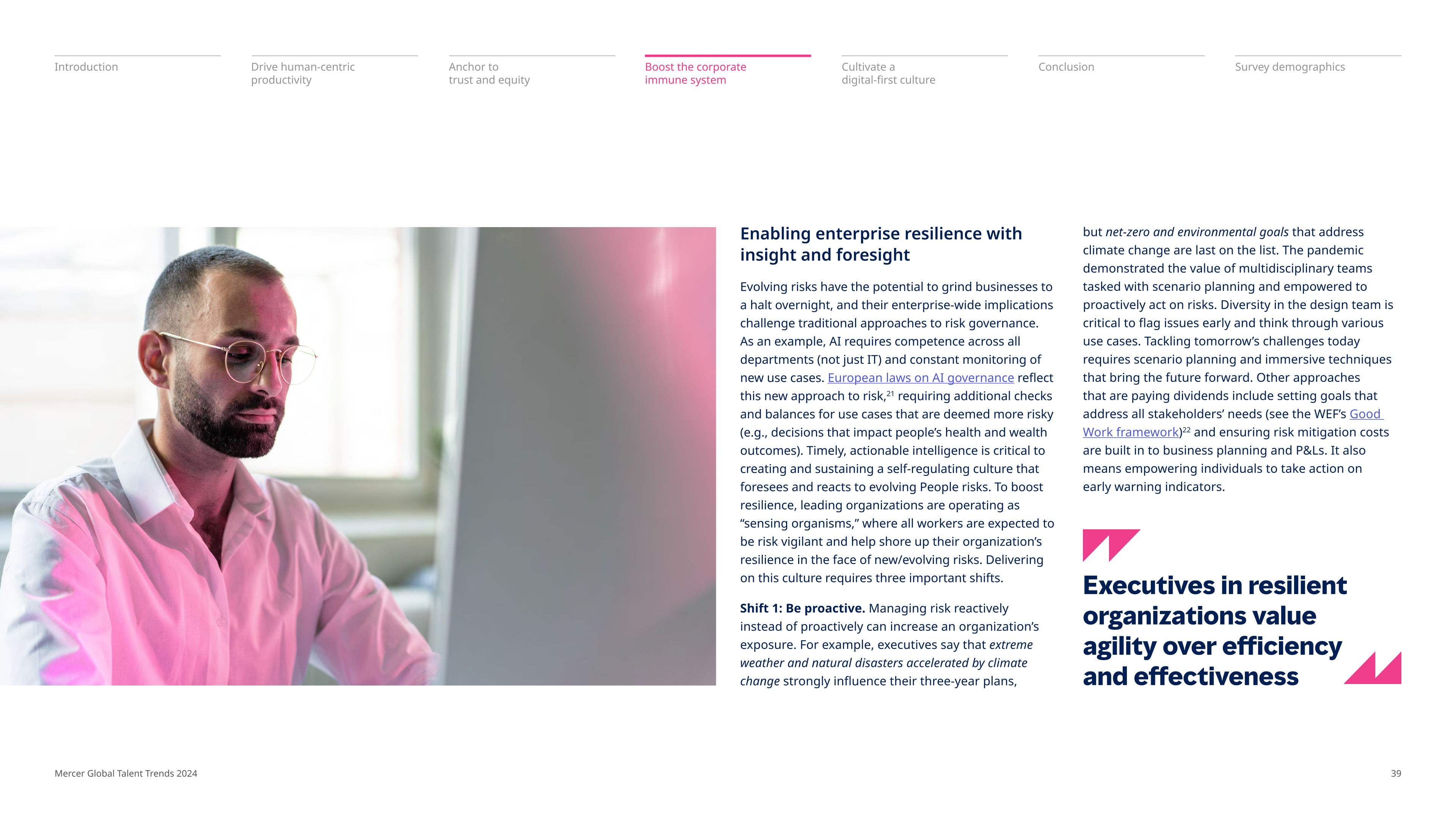 Introduction

Drive human-centric productivity

Anchor to trust and equity

Boost the corporate immune system

Cultivate a digital-first culture

Conclusion

Survey demographics

Enabling enterprise resilience with insight and foresight

Evolving risks have the potential to grind businesses to a halt overnight, and their enterprise-wide implications challenge traditional approaches to risk governance. As an example, AI requires competence across all departments (not just IT) and constant monitoring of new use cases. European laws on AI governance reflect this new approach to risk,$^{21}$ requiring additional checks and balances for use cases that are deemed more risky (e.g., decisions that impact people's health and wealth outcomes). Timely, actionable intelligence is critical to creating and sustaining a self-regulating culture that foresees and reacts to evolving People risks. To boost resilience, leading organizations are operating as "sensing organisms," where all workers are expected to be risk vigilant and help shore up their organization's resilience in the face of new/evolving risks. Delivering on this culture requires three important shifts.

Shift 1: Be proactive. Managing risk reactively instead of proactively can increase an organization's exposure. For example, executives say that extreme weather and natural disasters accelerated by climate change strongly influence their three-year plans, but net-zero and environmental goals that address climate change are last on the list. The pandemic demonstrated the value of multidisciplinary teams tasked with scenario planning and empowered to proactively act on risks. Diversity in the design team is critical to flag issues early and think through various use cases. Tackling tomorrow's challenges today requires scenario planning and immersive techniques that bring the future forward. Other approaches that are paying dividends include setting goals that address all stakeholders' needs (see the WEF's Good Work framework)$^{22}$ and ensuring risk mitigation costs are built in to business planning and P&Ls. It also means empowering individuals to take action on early warning indicators.

Executives in resilient organizations value agility over efficiency and effectiveness

Mercer Global Talent Trends 2024

39